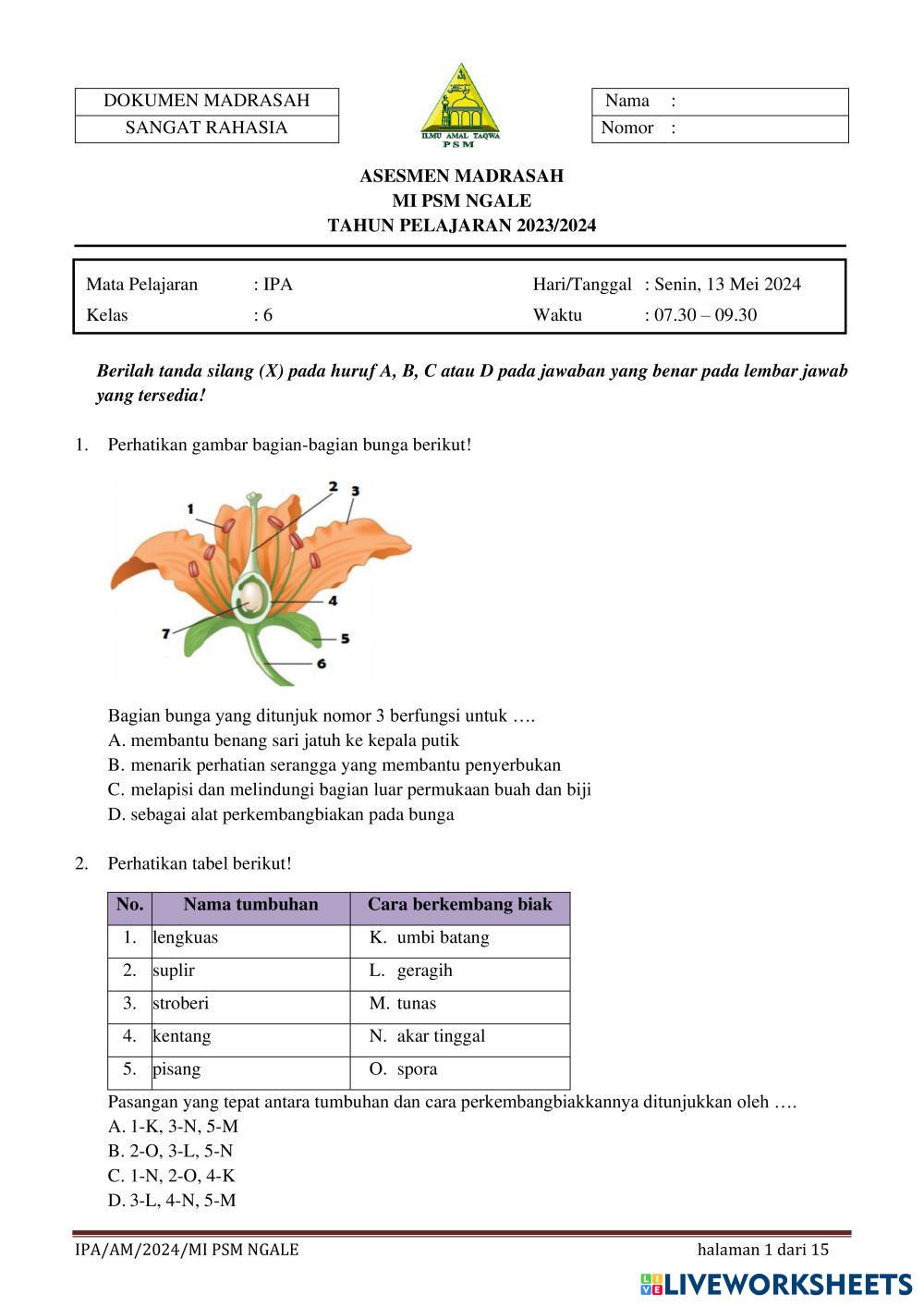 DOKUMEN MADRASAH
SANGAT RAHASIA

ILMU AMAL TAQWA
P S M

Nama :
Nomor :

ASESMEN MADRASAH
MI PSM NGALE
TAHUN PELAJARAN 2023/2024

Mata Pelajaran : IPA
Kelas : 6

Hari/Tanggal : Senin, 13 Mei 2024
Waktu : 07.30 – 09.30

Berilah tanda silang (X) pada huruf A, B, C atau D pada jawaban yang benar pada lembar jawab yang tersedia!

1. Perhatikan gambar bagian-bagian bunga berikut!

1
2
3
4
5
6
7

Bagian bunga yang ditunjuk nomor 3 berfungsi untuk ….
A. membantu benang sari jatuh ke kepala putik
B. menarik perhatian serangga yang membantu penyerbukan
C. melapisi dan melindungi bagian luar permukaan buah dan biji
D. sebagai alat perkembangbiakan pada bunga

2. Perhatikan tabel berikut!

| No. | Nama tumbuhan | Cara berkembang biak |
|---|---|---|
| 1. | lengkuas | K. umbi batang |
| 2. | suplir | L. geragih |
| 3. | stroberi | M. tunas |
| 4. | kentang | N. akar tinggal |
| 5. | pisang | O. spora |

Pasangan yang tepat antara tumbuhan dan cara perkembangbiakkannya ditunjukkan oleh ….
A. 1-K, 3-N, 5-M
B. 2-O, 3-L, 5-N
C. 1-N, 2-O, 4-K
D. 3-L, 4-N, 5-M

IPA/AM/2024/MI PSM NGALE
halaman 1 dari 15

LIVEWORKSHEETS